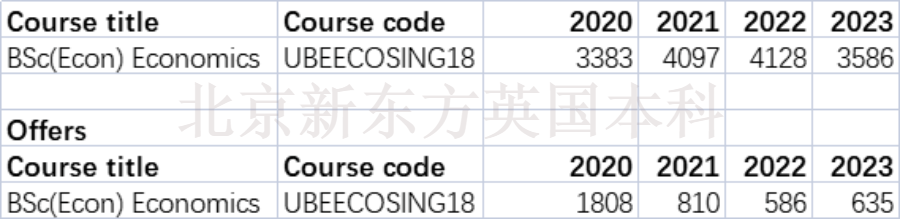 | Course title | Course code | 2020 | 2021 | 2022 | 2023 |
|---|---|---|---|---|---|
| BSc(Econ) Economics | UBEECOSING18 | 3383 | 4097 | 4128 | 3586 |
| | | | | | |
| Offers | | | | | |
| Course title | Course code | 2020 | 2021 | 2022 | 2023 |
| BSc(Econ) Economics | UBEECOSING18 | 1808 | 810 | 586 | 635 |

北京新东方英国本科